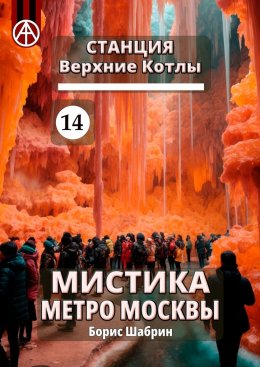 СТАНЦИЯ
Верхние Котлы

14

МИСТИКА
МЕТРО МОСКВЫ
Борис Шабрин